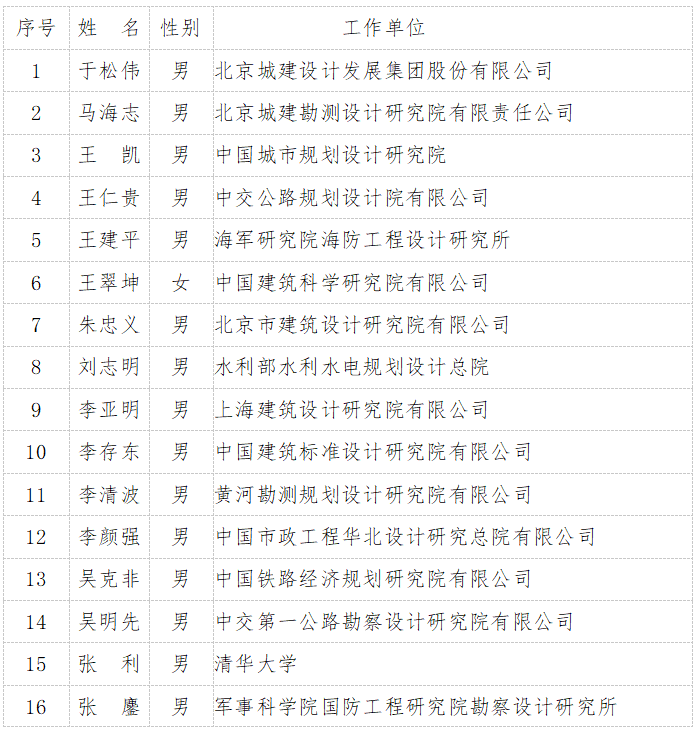 | 序号 | 姓　名 | 性别 | 工作单位 |
|---|---|---|---|
| 1 | 于松伟 | 男 | 北京城建设计发展集团股份有限公司 |
| 2 | 马海志 | 男 | 北京城建勘测设计研究院有限责任公司 |
| 3 | 王　凯 | 男 | 中国城市规划设计研究院 |
| 4 | 王仁贵 | 男 | 中交公路规划设计院有限公司 |
| 5 | 王建平 | 男 | 海军研究院海防工程设计研究所 |
| 6 | 王翠坤 | 女 | 中国建筑科学研究院有限公司 |
| 7 | 朱忠义 | 男 | 北京市建筑设计研究院有限公司 |
| 8 | 刘志明 | 男 | 水利部水利水电规划设计总院 |
| 9 | 李亚明 | 男 | 上海建筑设计研究院有限公司 |
| 10 | 李存东 | 男 | 中国建筑标准设计研究院有限公司 |
| 11 | 李清波 | 男 | 黄河勘测规划设计研究院有限公司 |
| 12 | 李颜强 | 男 | 中国市政工程华北设计研究总院有限公司 |
| 13 | 吴克非 | 男 | 中国铁路经济规划研究院有限公司 |
| 14 | 吴明先 | 男 | 中交第一公路勘察设计研究院有限公司 |
| 15 | 张　利 | 男 | 清华大学 |
| 16 | 张　鏖 | 男 | 军事科学院国防工程研究院勘察设计研究所 |